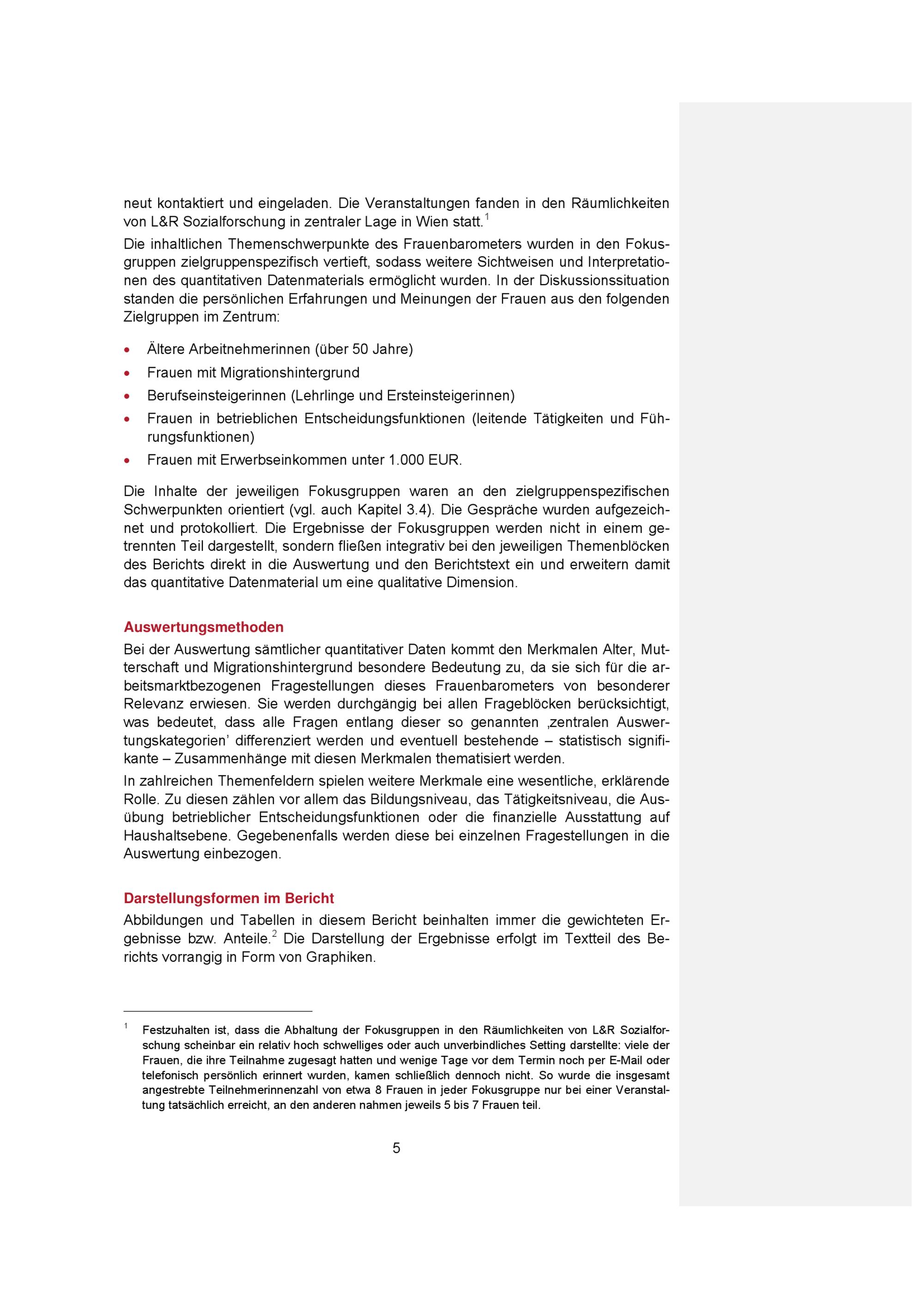 neut kontaktiert und eingeladen. Die Veranstaltungen fanden in den Räumlichkeiten von L&R Sozialforschung in zentraler Lage in Wien statt.$^{1}$

Die inhaltlichen Themenschwerpunkte des Frauenbarometers wurden in den Fokusgruppen zielgruppenspezifisch vertieft, sodass weitere Sichtweisen und Interpretationen des quantitativen Datenmaterials ermöglicht wurden. In der Diskussionssituation standen die persönlichen Erfahrungen und Meinungen der Frauen aus den folgenden Zielgruppen im Zentrum:

• Ältere Arbeitnehmerinnen (über 50 Jahre)
• Frauen mit Migrationshintergrund
• Berufseinsteigerinnen (Lehrlinge und Ersteinsteigerinnen)
• Frauen in betrieblichen Entscheidungsfunktionen (leitende Tätigkeiten und Führungsfunktionen)
• Frauen mit Erwerbseinkommen unter 1.000 EUR.

Die Inhalte der jeweiligen Fokusgruppen waren an den zielgruppenspezifischen Schwerpunkten orientiert (vgl. auch Kapitel 3.4). Die Gespräche wurden aufgezeichnet und protokolliert. Die Ergebnisse der Fokusgruppen werden nicht in einem getrennten Teil dargestellt, sondern fließen integrativ bei den jeweiligen Themenblöcken des Berichts direkt in die Auswertung und den Berichtstext ein und erweitern damit das quantitative Datenmaterial um eine qualitative Dimension.

Auswertungsmethoden

Bei der Auswertung sämtlicher quantitativer Daten kommt den Merkmalen Alter, Mutterschaft und Migrationshintergrund besondere Bedeutung zu, da sie sich für die arbeitsmarktbezogenen Fragestellungen dieses Frauenbarometers von besonderer Relevanz erwiesen. Sie werden durchgängig bei allen Frageblöcken berücksichtigt, was bedeutet, dass alle Fragen entlang dieser so genannten ‚zentralen Auswertungskategorien' differenziert werden und eventuell bestehende – statistisch signifikante – Zusammenhänge mit diesen Merkmalen thematisiert werden.

In zahlreichen Themenfeldern spielen weitere Merkmale eine wesentliche, erklärende Rolle. Zu diesen zählen vor allem das Bildungsniveau, das Tätigkeitsniveau, die Ausübung betrieblicher Entscheidungsfunktionen oder die finanzielle Ausstattung auf Haushaltsebene. Gegebenenfalls werden diese bei einzelnen Fragestellungen in die Auswertung einbezogen.

Darstellungsformen im Bericht

Abbildungen und Tabellen in diesem Bericht beinhalten immer die gewichteten Ergebnisse bzw. Anteile.$^{2}$ Die Darstellung der Ergebnisse erfolgt im Textteil des Berichts vorrangig in Form von Graphiken.

$^{1}$ Festzuhalten ist, dass die Abhaltung der Fokusgruppen in den Räumlichkeiten von L&R Sozialforschung scheinbar ein relativ hoch schwelliges oder auch unverbindliches Setting darstellte: viele der Frauen, die ihre Teilnahme zugesagt hatten und wenige Tage vor dem Termin noch per E-Mail oder telefonisch persönlich erinnert wurden, kamen schließlich dennoch nicht. So wurde die insgesamt angestrebte Teilnehmerinnenzahl von etwa 8 Frauen in jeder Fokusgruppe nur bei einer Veranstaltung tatsächlich erreicht, an den anderen nahmen jeweils 5 bis 7 Frauen teil.

5